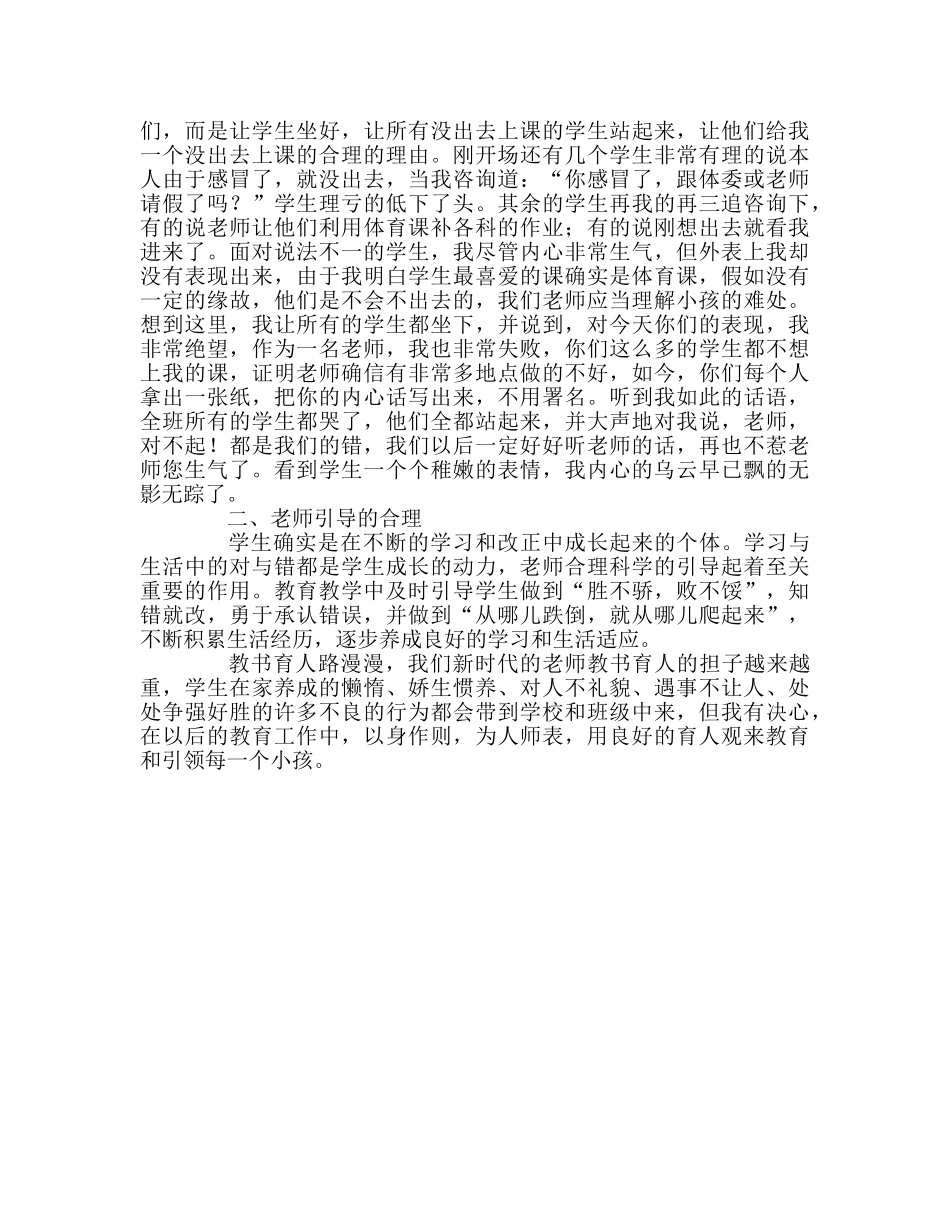 们，而是让学生坐好，让所有没出去上课的学生站起来，让他们给我一个没出去上课的合理的理由。刚开场还有几个学生非常有理的说本人由于感冒了，就没出去，当我咨询道：“你感冒了，跟体委或老师请假了吗？”学生理亏的低下了头。其余的学生再我的再三追咨询下，有的说老师让他们利用体育课补各科的作业；有的说刚想出去就看我进来了。面对说法不一的学生，我尽管内心非常生气，但外表上我却没有表现出来，由于我明白学生最喜爱的课确实是体育课，假如没有一定的缘故，他们是不会不出去的，我们老师应当理解小孩的难处。想到这里，我让所有的学生都坐下，并说到，对今天你们的表现，我非常绝望，作为一名老师，我也非常失败，你们这么多的学生都不想上我的课，证明老师确信有非常多地点做的不好，如今，你们每个人拿出一张纸，把你的内心话写出来，不用署名。听到我如此的话语，全班所有的学生都哭了，他们全都站起来，并大声地对我说，老师，对不起！都是我们的错，我们以后一定好好听老师的话，再也不惹老师您生气了。看到学生一个个稚嫩的表情，我内心的乌云早已飘的无影无踪了。

二、老师引导的合理

学生确实是在不断的学习和改正中成长起来的个体。学习与生活中的对与错都是学生成长的动力，老师合理科学的引导起着至关重要的作用。教育教学中及时引导学生做到“胜不骄，败不馁”，知错就改，勇于承认错误，并做到“从哪儿跌倒，就从哪儿爬起来”，不断积累生活经历，逐步养成良好的学习和生活适应。

教书育人路漫漫，我们新时代的老师教书育人的担子越来越重，学生在家养成的懒惰、娇生惯养、对人不礼貌、遇事不让人、处处争强好胜的许多不良的行为都会带到学校和班级中来，但我有决心，在以后的教育工作中，以身作则，为人师表，用良好的育人观来教育和引领每一个小孩。